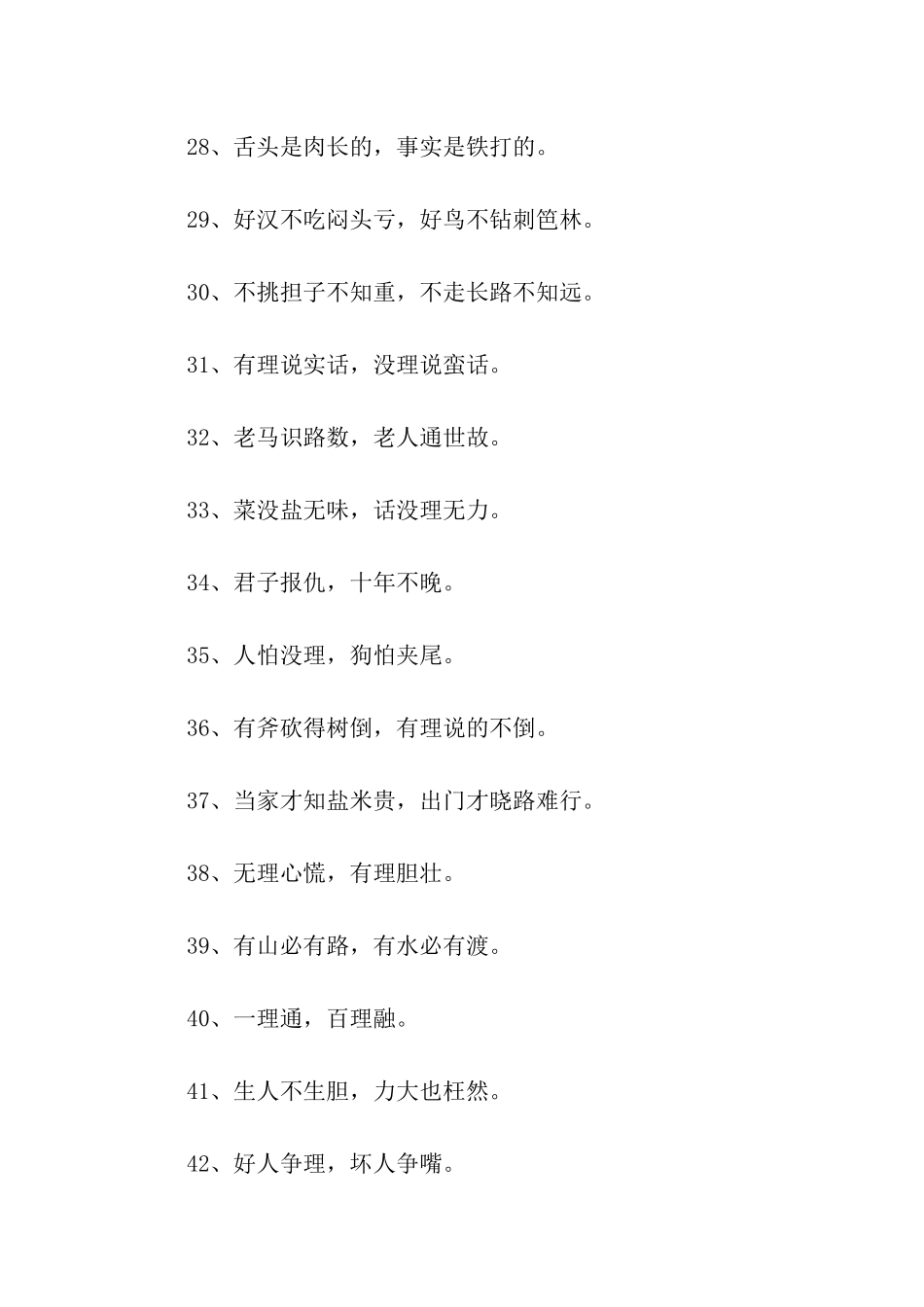 28、舌头是肉长的，事实是铁打的。

29、好汉不吃闷头亏，好鸟不钻刺笆林。

30、不挑担子不知重，不走长路不知远。

31、有理说实话，没理说蛮话。

32、老马识路数，老人通世故。

33、菜没盐无味，话没理无力。

34、君子报仇，十年不晚。

35、人怕没理，狗怕夹尾。

36、有斧砍得树倒，有理说的不倒。

37、当家才知盐米贵，出门才晓路难行。

38、无理心慌，有理胆壮。

39、有山必有路，有水必有渡。

40、一理通，百理融。

41、生人不生胆，力大也枉然。

42、好人争理，坏人争嘴。